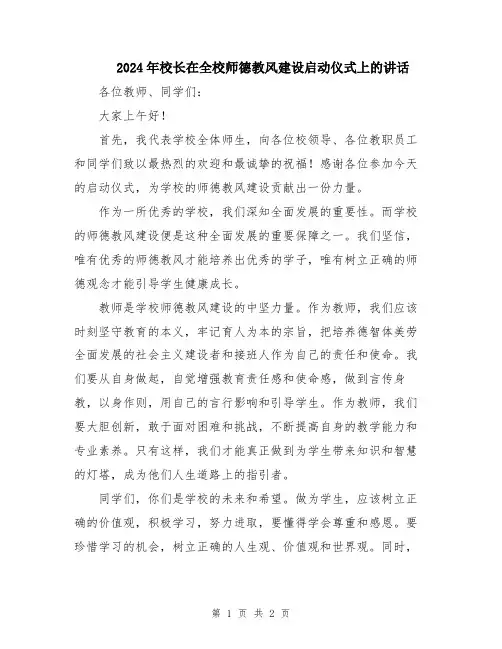 2024年校长在全校师德教风建设启动仪式上的讲话

各位教师、同学们：

大家上午好！

首先，我代表学校全体师生，向各位校领导、各位教职员工和同学们致以最热烈的欢迎和最诚挚的祝福！感谢各位参加今天的启动仪式，为学校的师德教风建设贡献出一份力量。

作为一所优秀的学校，我们深知全面发展的重要性。而学校的师德教风建设便是这种全面发展的重要保障之一。我们坚信，唯有优秀的师德教风才能培养出优秀的学子，唯有树立正确的师德观念才能引导学生健康成长。

教师是学校师德教风建设的中坚力量。作为教师，我们应该时刻坚守教育的本义，牢记育人为本的宗旨，把培养德智体美劳全面发展的社会主义建设者和接班人作为自己的责任和使命。我们要从自身做起，自觉增强教育责任感和使命感，做到言传身教，以身作则，用自己的言行影响和引导学生。作为教师，我们要大胆创新，敢于面对困难和挑战，不断提高自身的教学能力和专业素养。只有这样，我们才能真正做到为学生带来知识和智慧的灯塔，成为他们人生道路上的指引者。

同学们，你们是学校的未来和希望。做为学生，应该树立正确的价值观，积极学习，努力进取，要懂得学会尊重和感恩。要珍惜学习的机会，树立正确的人生观、价值观和世界观。同时，

第 1 页 共 2 页